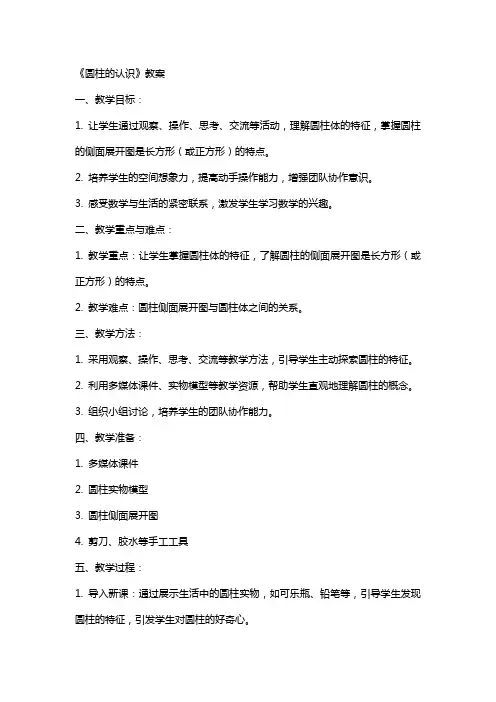 《圆柱的认识》教案

一、教学目标：

1. 让学生通过观察、操作、思考、交流等活动，理解圆柱体的特征，掌握圆柱的侧面展开图是长方形（或正方形）的特点。

2. 培养学生的空间想象力，提高动手操作能力，增强团队协作意识。

3. 感受数学与生活的紧密联系，激发学生学习数学的兴趣。

二、教学重点与难点：

1. 教学重点：让学生掌握圆柱体的特征，了解圆柱的侧面展开图是长方形（或正方形）的特点。

2. 教学难点：圆柱侧面展开图与圆柱体之间的关系。

三、教学方法：

1. 采用观察、操作、思考、交流等教学方法，引导学生主动探索圆柱的特征。

2. 利用多媒体课件、实物模型等教学资源，帮助学生直观地理解圆柱的概念。

3. 组织小组讨论，培养学生的团队协作能力。

四、教学准备：

1. 多媒体课件

2. 圆柱实物模型

3. 圆柱侧面展开图

4. 剪刀、胶水等手工工具

五、教学过程：

1. 导入新课：通过展示生活中的圆柱实物，如可乐瓶、铅笔等，引导学生发现圆柱的特征，引发学生对圆柱的好奇心。